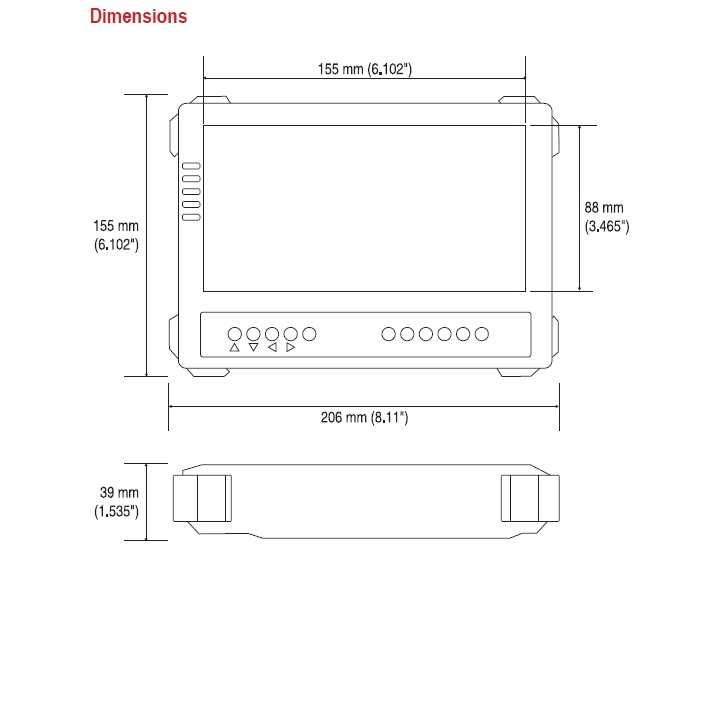 Dimensions

155 mm (6.102")

155 mm
(6.102")

88 mm
(3.465")

206 mm (8.11")

39 mm
(1.535")